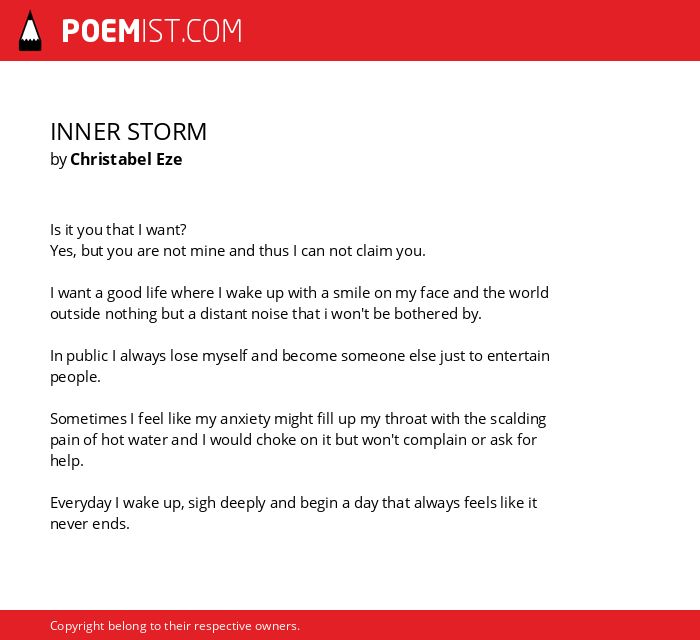 POEMIST.COM

INNER STORM
by Christabel Eze

Is it you that I want?
Yes, but you are not mine and thus I can not claim you.

I want a good life where I wake up with a smile on my face and the world outside nothing but a distant noise that i won't be bothered by.

In public I always lose myself and become someone else just to entertain people.

Sometimes I feel like my anxiety might fill up my throat with the scalding pain of hot water and I would choke on it but won't complain or ask for help.

Everyday I wake up, sigh deeply and begin a day that always feels like it never ends.

Copyright belong to their respective owners.